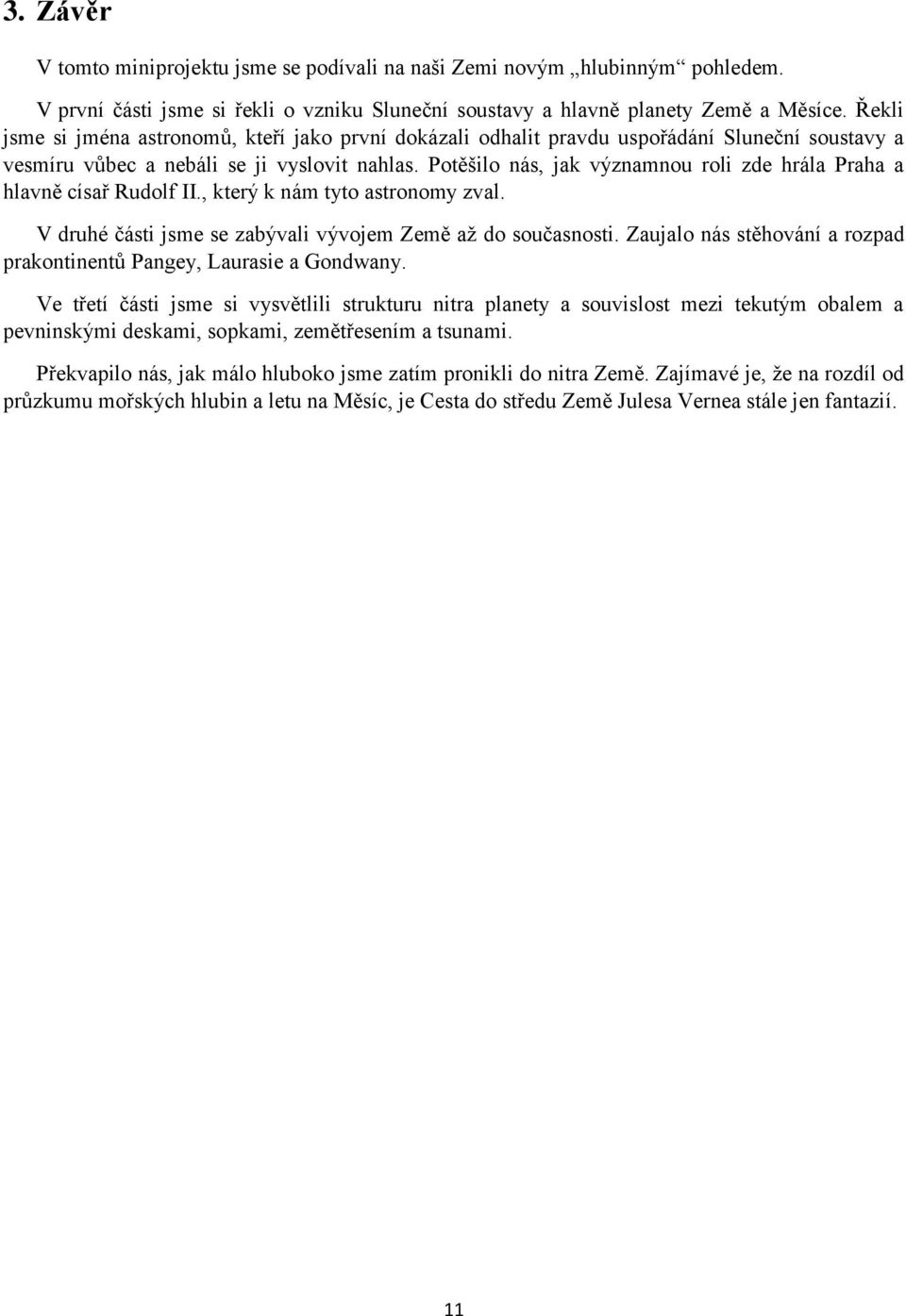 3. Závěr

V tomto miniprojektu jsme se podívali na naši Zemi novým „hlubinným“ pohledem.

V první části jsme si řekli o vzniku Sluneční soustavy a hlavně planety Země a Měsíce. Řekli jsme si jména astronomů, kteří jako první dokázali odhalit pravdu uspořádání Sluneční soustavy a vesmíru vůbec a nebáli se ji vyslovit nahlas. Potěšilo nás, jak významnou roli zde hrála Praha a hlavně císař Rudolf II., který k nám tyto astronomy zval.

V druhé části jsme se zabývali vývojem Země až do současnosti. Zaujalo nás stěhování a rozpad prakontinentů Pangey, Laurasie a Gondwany.

Ve třetí části jsme si vysvětlili strukturu nitra planety a souvislost mezi tekutým obalem a pevninskými deskami, sopkami, zemětřesením a tsunami.

Překvapilo nás, jak málo hluboko jsme zatím pronikli do nitra Země. Zajímavé je, že na rozdíl od průzkumu mořských hlubin a letu na Měsíc, je Cesta do středu Země Julesa Vernea stále jen fantazií.

11